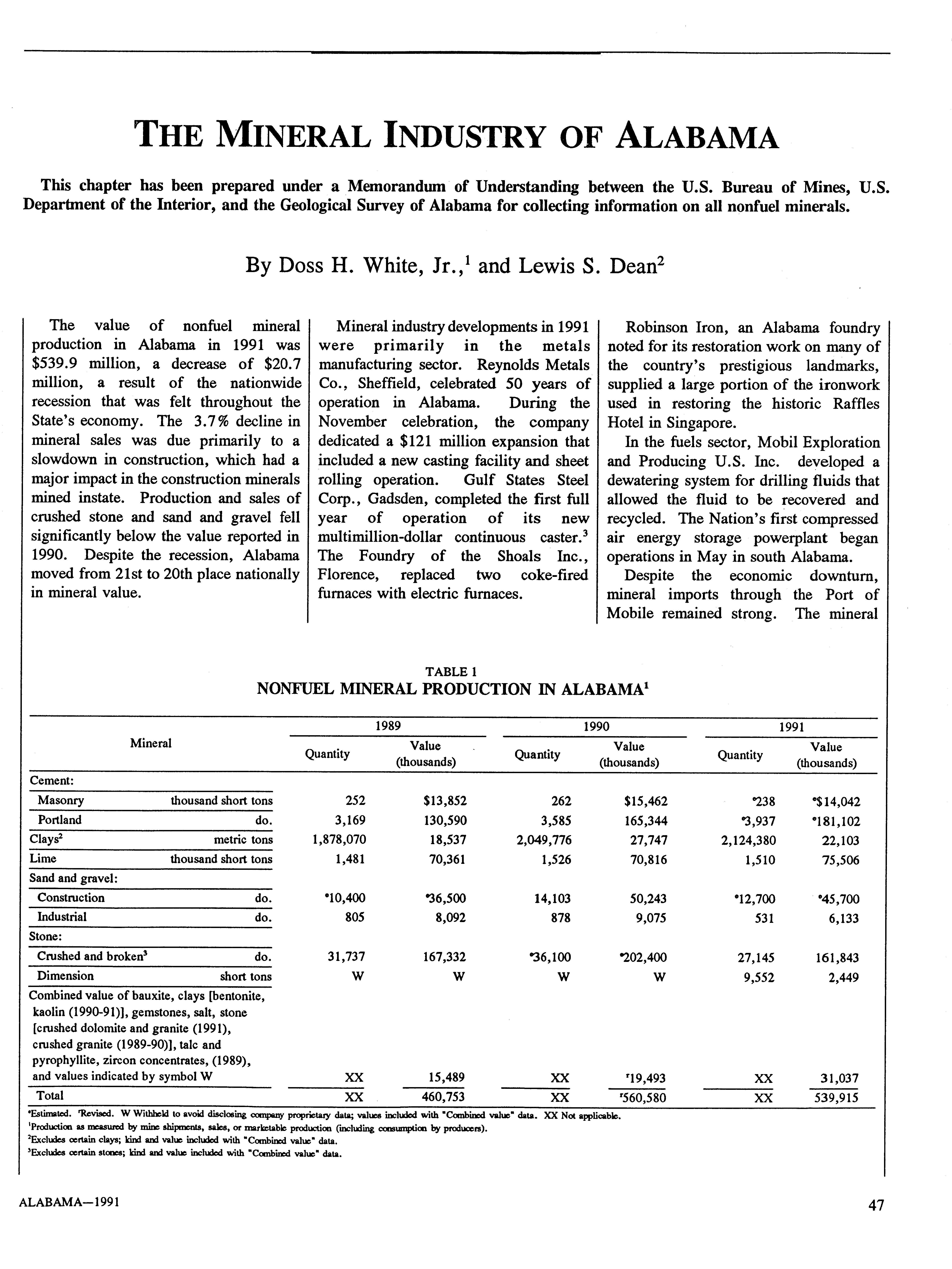 THE MINERAL INDUSTRY OF ALABAMA

This chapter has been prepared under a Memorandum of Understanding between the U.S. Bureau of Mines, U.S. Department of the Interior, and the Geological Survey of Alabama for collecting information on all nonfuel minerals.

By Doss H. White, Jr.,$^1$ and Lewis S. Dean$^2$

The value of nonfuel mineral production in Alabama in 1991 was \$539.9 million, a decrease of \$20.7 million, a result of the nationwide recession that was felt throughout the State's economy. The 3.7% decline in mineral sales was due primarily to a slowdown in construction, which had a major impact in the construction minerals mined instate. Production and sales of crushed stone and sand and gravel fell significantly below the value reported in 1990. Despite the recession, Alabama moved from 21st to 20th place nationally in mineral value.

Mineral industry developments in 1991 were primarily in the metals manufacturing sector. Reynolds Metals Co., Sheffield, celebrated 50 years of operation in Alabama. During the November celebration, the company dedicated a \$121 million expansion that included a new casting facility and sheet rolling operation. Gulf States Steel Corp., Gadsden, completed the first full year of operation of its new multimillion-dollar continuous caster.$^3$ The Foundry of the Shoals Inc., Florence, replaced two coke-fired furnaces with electric furnaces.

Robinson Iron, an Alabama foundry noted for its restoration work on many of the country's prestigious landmarks, supplied a large portion of the ironwork used in restoring the historic Raffles Hotel in Singapore.

In the fuels sector, Mobil Exploration and Producing U.S. Inc. developed a dewatering system for drilling fluids that allowed the fluid to be recovered and recycled. The Nation's first compressed air energy storage powerplant began operations in May in south Alabama.

Despite the economic downturn, mineral imports through the Port of Mobile remained strong. The mineral

TABLE 1
NONFUEL MINERAL PRODUCTION IN ALABAMA$^1$

| Mineral | | 1989 Quantity | 1989 Value (thousands) | 1990 Quantity | 1990 Value (thousands) | 1991 Quantity | 1991 Value (thousands) |
|---|---|---|---|---|---|---|---|
| Cement: | | | | | | | |
| Masonry | thousand short tons | 252 | \$13,852 | 262 | \$15,462 | $^e$238 | $^e$\$14,042 |
| Portland | do. | 3,169 | 130,590 | 3,585 | 165,344 | $^e$3,937 | $^e$181,102 |
| Clays$^2$ | metric tons | 1,878,070 | 18,537 | 2,049,776 | 27,747 | 2,124,380 | 22,103 |
| Lime | thousand short tons | 1,481 | 70,361 | 1,526 | 70,816 | 1,510 | 75,506 |
| Sand and gravel: | | | | | | | |
| Construction | do. | $^e$10,400 | $^e$36,500 | 14,103 | 50,243 | $^e$12,700 | $^e$45,700 |
| Industrial | do. | 805 | 8,092 | 878 | 9,075 | 531 | 6,133 |
| Stone: | | | | | | | |
| Crushed and broken$^3$ | do. | 31,737 | 167,332 | $^e$36,100 | $^e$202,400 | 27,145 | 161,843 |
| Dimension | short tons | W | W | W | W | 9,552 | 2,449 |
| Combined value of bauxite, clays [bentonite, kaolin (1990-91)], gemstones, salt, stone [crushed dolomite and granite (1991), crushed granite (1989-90)], talc and pyrophyllite, zircon concentrates, (1989), and values indicated by symbol W | | XX | 15,489 | XX | $^r$19,493 | XX | 31,037 |
| Total | | XX | 460,753 | XX | $^r$560,580 | XX | 539,915 |

$^e$Estimated. $^r$Revised. W Withheld to avoid disclosing company proprietary data; values included with "Combined value" data. XX Not applicable.
$^1$Production as measured by mine shipments, sales, or marketable production (including consumption by producers).
$^2$Excludes certain clays; kind and value included with "Combined value" data.
$^3$Excludes certain stones; kind and value included with "Combined value" data.

ALABAMA—1991

47